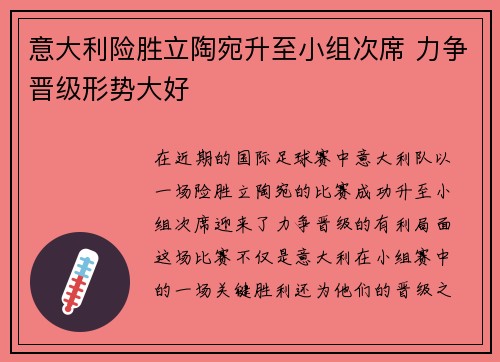 意大利险胜立陶宛升至小组次席 力争晋级形势大好

在近期的国际足球赛中意大利队以一场险胜立陶宛的比赛成功升至小组次席迎来了力争晋级的有利局面这场比赛不仅是意大利在小组赛中的一场关键胜利还为他们的晋级之